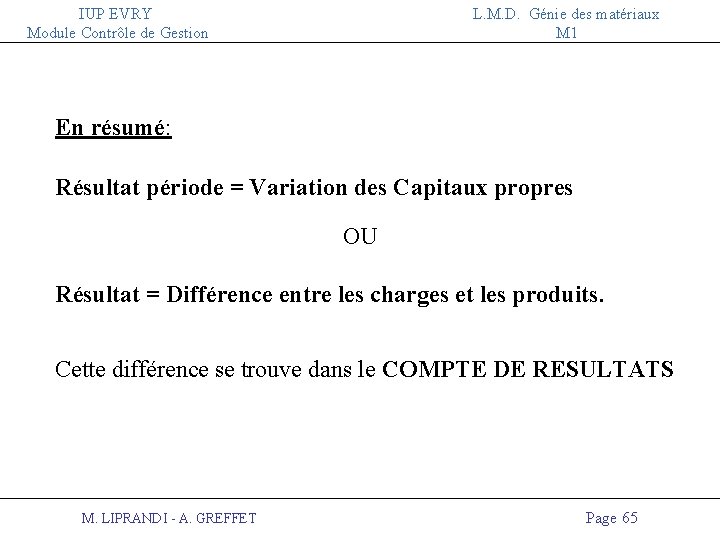 IUP EVRY
Module Contrôle de Gestion

L.M.D. Génie des matériaux
M1

En résumé:

Résultat période = Variation des Capitaux propres

OU

Résultat = Différence entre les charges et les produits.

Cette différence se trouve dans le COMPTE DE RESULTATS

M. LIPRANDI - A. GREFFET

Page 65